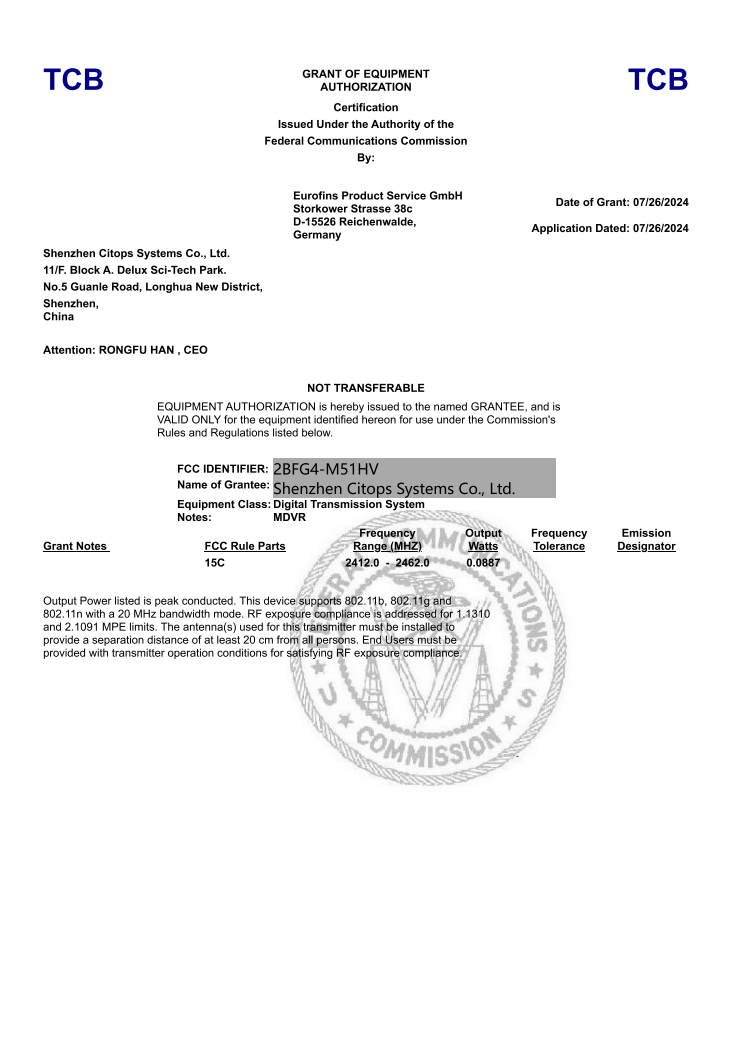 TCB

GRANT OF EQUIPMENT AUTHORIZATION

TCB

Certification
Issued Under the Authority of the
Federal Communications Commission
By:

Eurofins Product Service GmbH
Storkower Strasse 38c
D-15526 Reichenwalde,
Germany

Date of Grant: 07/26/2024

Application Dated: 07/26/2024

Shenzhen Citops Systems Co., Ltd.
11/F. Block A. Delux Sci-Tech Park.
No.5 Guanle Road, Longhua New District,
Shenzhen,
China

Attention: RONGFU HAN , CEO

NOT TRANSFERABLE

EQUIPMENT AUTHORIZATION is hereby issued to the named GRANTEE, and is VALID ONLY for the equipment identified hereon for use under the Commission's Rules and Regulations listed below.

FCC IDENTIFIER: 2BFG4-M51HV
Name of Grantee: Shenzhen Citops Systems Co., Ltd.
Equipment Class: Digital Transmission System
Notes: MDVR

| Grant Notes | FCC Rule Parts | Frequency Range (MHZ) | Output Watts | Frequency Tolerance | Emission Designator |
|---|---|---|---|---|---|
| | 15C | 2412.0 - 2462.0 | 0.0887 | | |

Output Power listed is peak conducted. This device supports 802.11b, 802.11g and 802.11n with a 20 MHz bandwidth mode. RF exposure compliance is addressed for 1.1310 and 2.1091 MPE limits. The antenna(s) used for this transmitter must be installed to provide a separation distance of at least 20 cm from all persons. End Users must be provided with transmitter operation conditions for satisfying RF exposure compliance.

COMMISSION